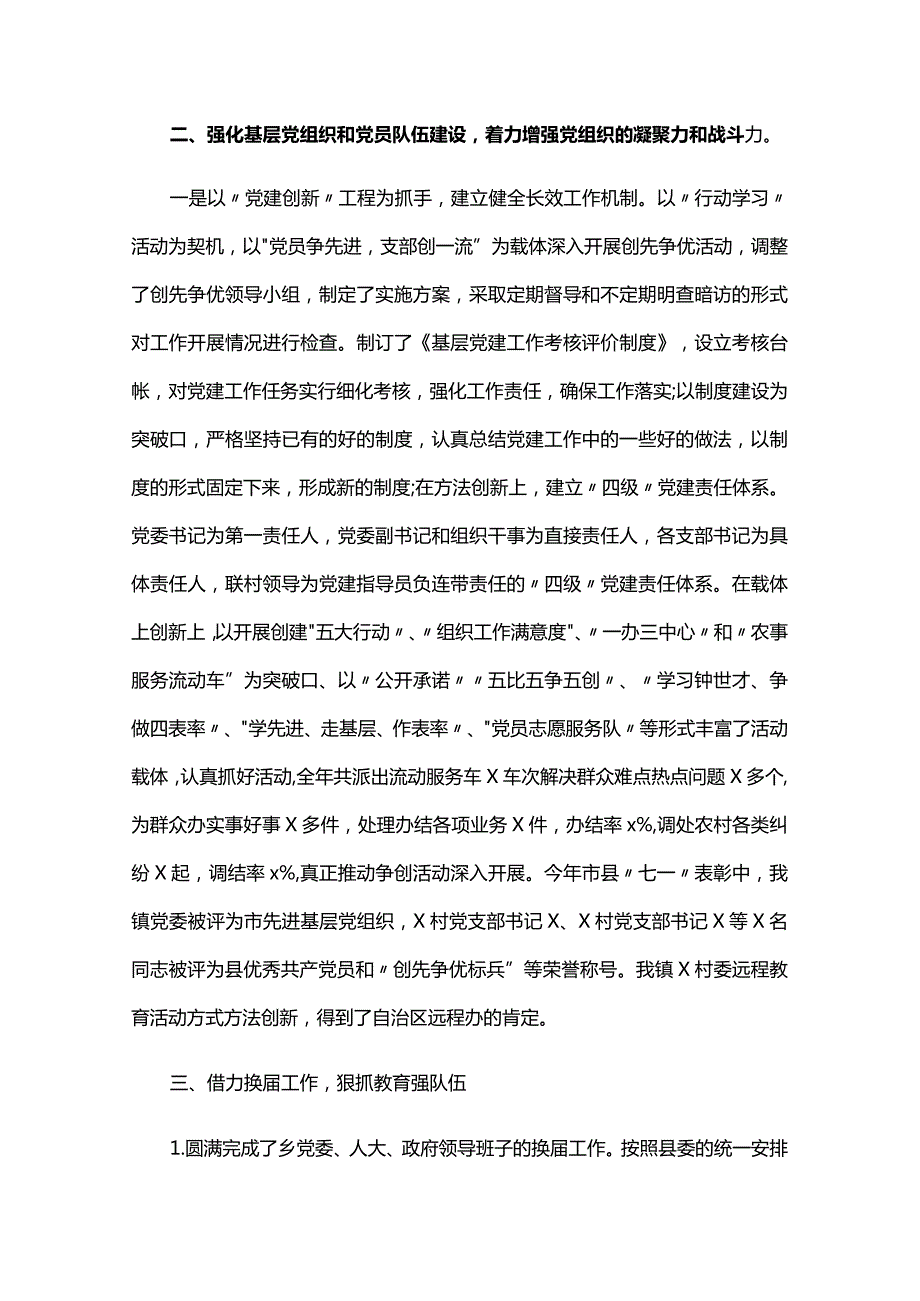 二、强化基层党组织和党员队伍建设，着力增强党组织的凝聚力和战斗力。

一是以〃党建创新〃工程为抓手，建立健全长效工作机制。以〃行动学习〃活动为契机，以"党员争先进，支部创一流”为载体深入开展创先争优活动，调整了创先争优领导小组，制定了实施方案，采取定期督导和不定期明查暗访的形式对工作开展情况进行检查。制订了《基层党建工作考核评价制度》，设立考核台帐，对党建工作任务实行细化考核，强化工作责任，确保工作落实;以制度建设为突破口，严格坚持已有的好的制度，认真总结党建工作中的一些好的做法，以制度的形式固定下来，形成新的制度;在方法创新上，建立〃四级〃党建责任体系。党委书记为第一责任人，党委副书记和组织干事为直接责任人，各支部书记为具体责任人，联村领导为党建指导员负连带责任的〃四级〃党建责任体系。在载体上创新上,以开展创建"五大行动〃、〃组织工作满意度"、〃一办三中心〃和〃农事服务流动车”为突破口、以〃公开承诺〃〃五比五争五创〃、〃学习钟世才、争做四表率〃、"学先进、走基层、作表率〃、"党员志愿服务队〃等形式丰富了活动载体,认真抓好活动,全年共派出流动服务车X车次解决群众难点热点问题X多个,为群众办实事好事X多件，处理办结各项业务X件，办结率x%,调处农村各类纠纷X起，调结率x%,真正推动争创活动深入开展。今年市县〃七一〃表彰中，我镇党委被评为市先进基层党组织，X村党支部书记X、X村党支部书记X等X名同志被评为县优秀共产党员和〃创先争优标兵”等荣誉称号。我镇X村委远程教育活动方式方法创新，得到了自治区远程办的肯定。

三、借力换届工作，狠抓教育强队伍

1.圆满完成了乡党委、人大、政府领导班子的换届工作。按照县委的统一安排